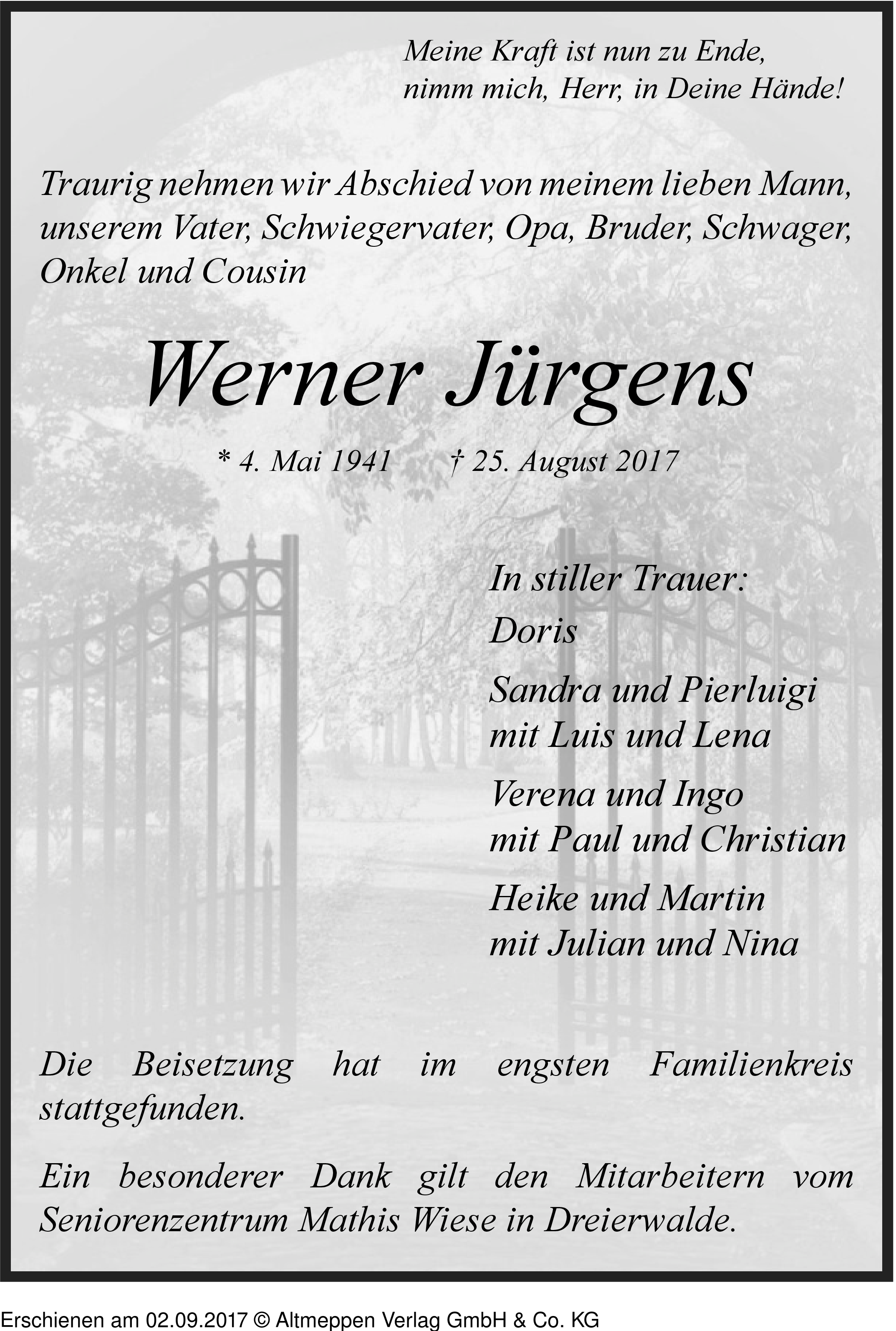 Meine Kraft ist nun zu Ende,
nimm mich, Herr, in Deine Hände!

Traurig nehmen wir Abschied von meinem lieben Mann, unserem Vater, Schwiegervater, Opa, Bruder, Schwager, Onkel und Cousin

Werner Jürgens

* 4. Mai 1941 † 25. August 2017

In stiller Trauer:

Doris

Sandra und Pierluigi
mit Luis und Lena

Verena und Ingo
mit Paul und Christian

Heike und Martin
mit Julian und Nina

Die Beisetzung hat im engsten Familienkreis stattgefunden.

Ein besonderer Dank gilt den Mitarbeitern vom Seniorenzentrum Mathis Wiese in Dreierwalde.

Erschienen am 02.09.2017 © Altmeppen Verlag GmbH & Co. KG